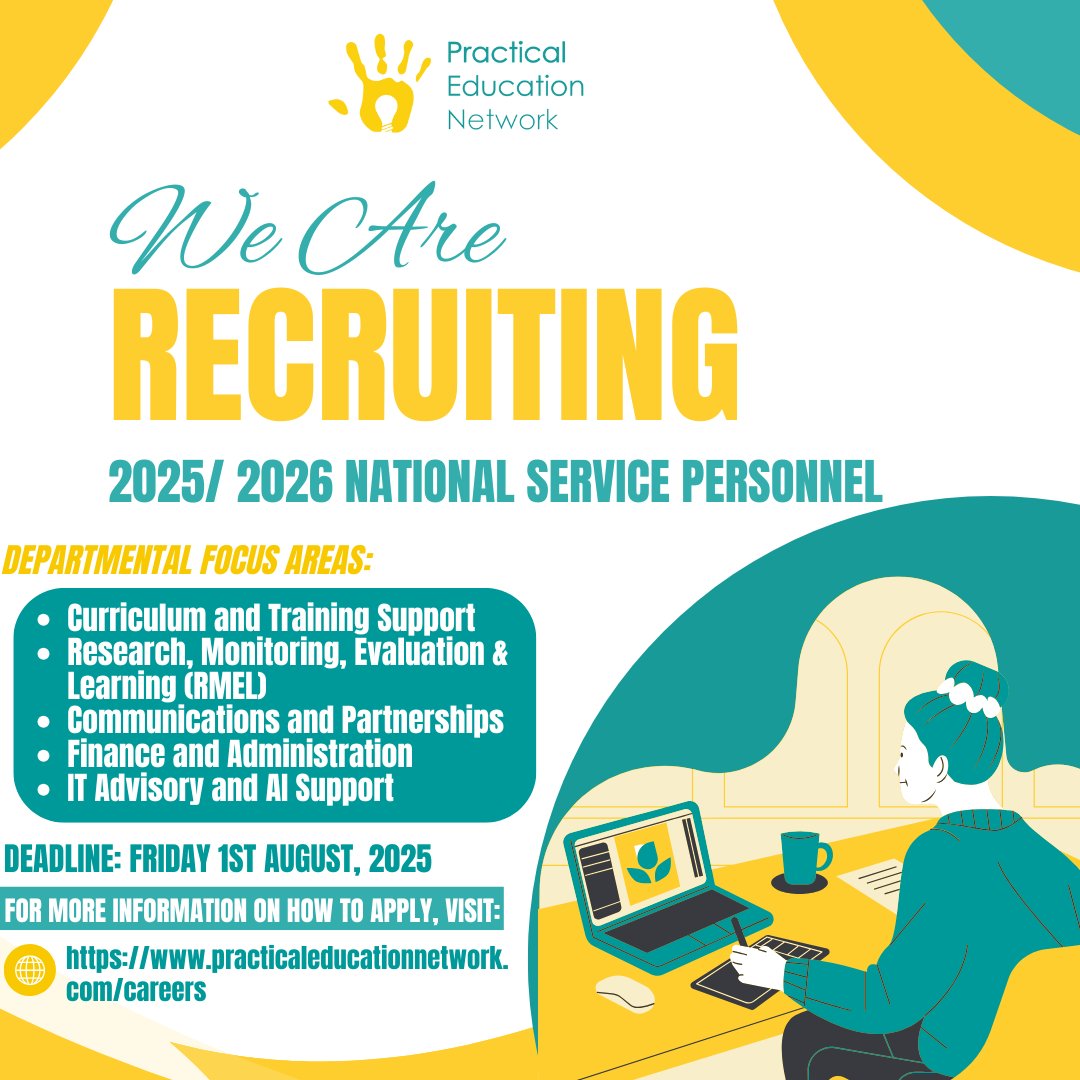 Practical Education Network

We Are
RECRUITING

2025/ 2026 NATIONAL SERVICE PERSONNEL

DEPARTMENTAL FOCUS AREAS:

- Curriculum and Training Support
- Research, Monitoring, Evaluation & Learning (RMEL)
- Communications and Partnerships
- Finance and Administration
- IT Advisory and AI Support

DEADLINE: FRIDAY 1ST AUGUST, 2025

FOR MORE INFORMATION ON HOW TO APPLY, VISIT:

https://www.practicaleducationnetwork.com/careers